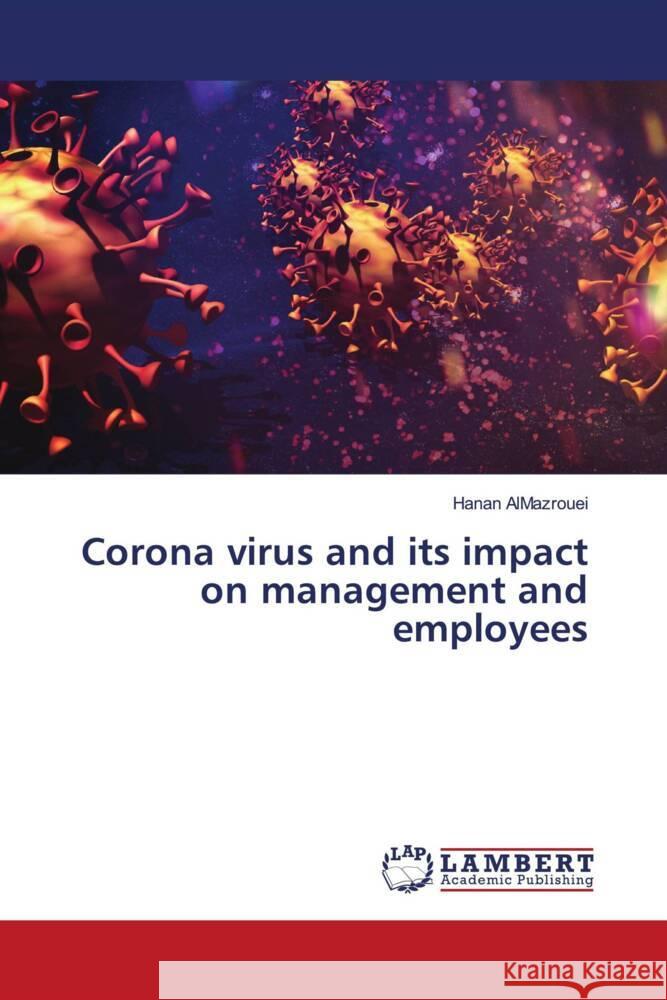 Hanan AlMazrouei

Corona virus and its impact on management and employees

LAP LAMBERT Academic Publishing